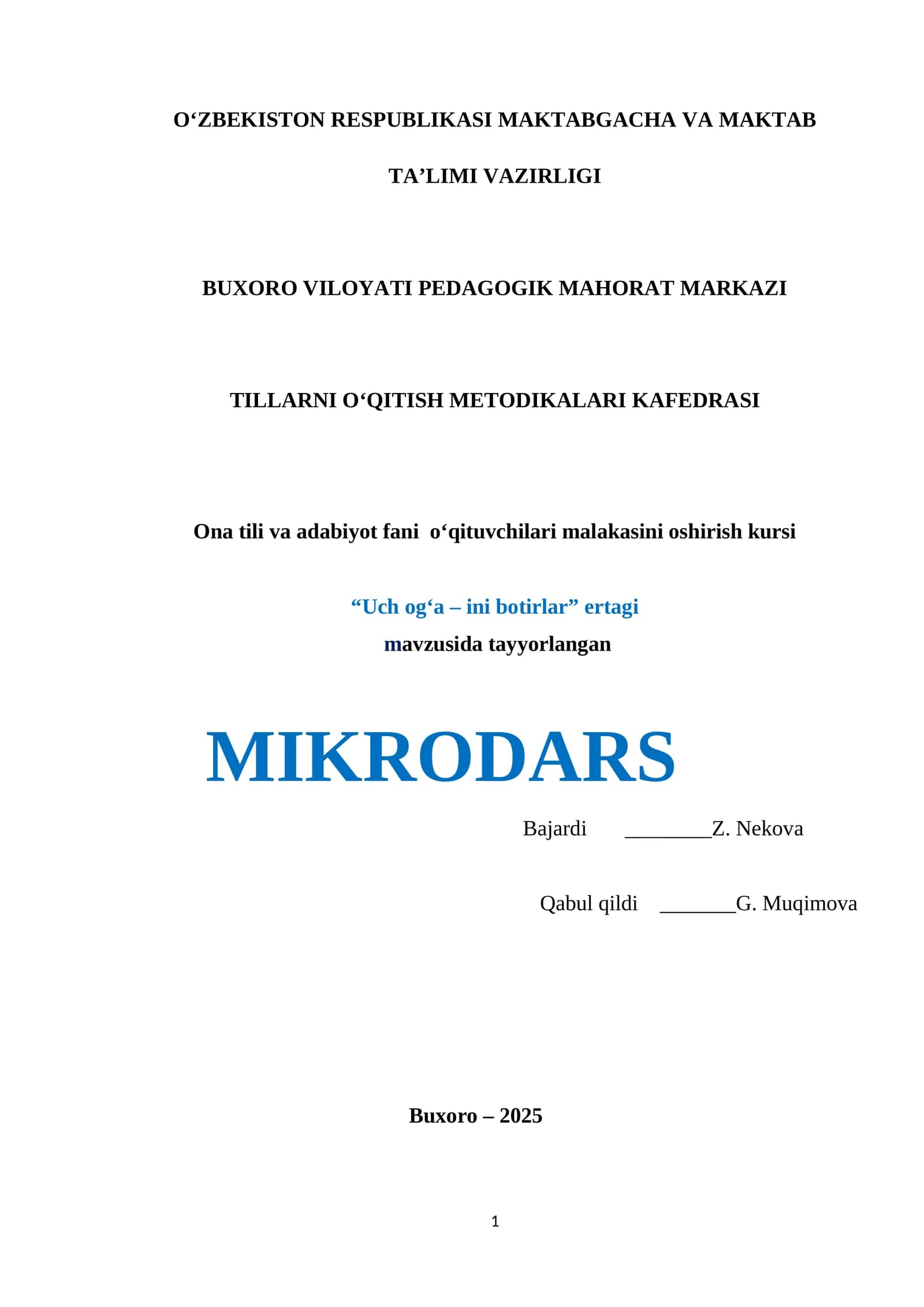 O‘ZBEKISTON RESPUBLIKASI MAKTABGACHA VA MAKTAB

TA’LIMI VAZIRLIGI

BUXORO VILOYATI PEDAGOGIK MAHORAT MARKAZI

TILLARNI O‘QITISH METODIKALARI KAFEDRASI

Ona tili va adabiyot fani o‘qituvchilari malakasini oshirish kursi

“Uch og‘a – ini botirlar” ertagi
mavzusida tayyorlangan

MIKRODARS

Bajardi ________Z. Nekova

Qabul qildi _______G. Muqimova

Buxoro – 2025

1